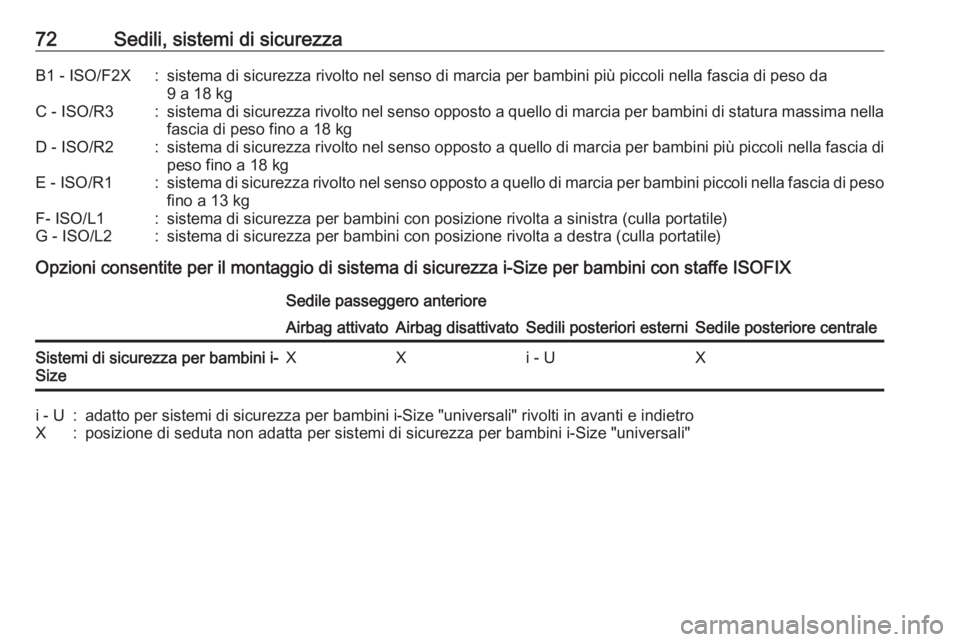 72 Sedili, sistemi di sicurezza

B1 - ISO/F2X : sistema di sicurezza rivolto nel senso di marcia per bambini più piccoli nella fascia di peso da 9 a 18 kg
C - ISO/R3 : sistema di sicurezza rivolto nel senso opposto a quello di marcia per bambini di statura massima nella fascia di peso fino a 18 kg
D - ISO/R2 : sistema di sicurezza rivolto nel senso opposto a quello di marcia per bambini più piccoli nella fascia di peso fino a 18 kg
E - ISO/R1 : sistema di sicurezza rivolto nel senso opposto a quello di marcia per bambini piccoli nella fascia di peso fino a 13 kg
F- ISO/L1 : sistema di sicurezza per bambini con posizione rivolta a sinistra (culla portatile)
G - ISO/L2 : sistema di sicurezza per bambini con posizione rivolta a destra (culla portatile)

Opzioni consentite per il montaggio di sistema di sicurezza i-Size per bambini con staffe ISOFIX

| | Sedile passeggero anteriore | | | |
|---|---|---|---|---|
| | Airbag attivato | Airbag disattivato | Sedili posteriori esterni | Sedile posteriore centrale |
| Sistemi di sicurezza per bambini i-Size | X | X | i - U | X |

i - U : adatto per sistemi di sicurezza per bambini i-Size "universali" rivolti in avanti e indietro
X : posizione di seduta non adatta per sistemi di sicurezza per bambini i-Size "universali"

carmanualsonline.info